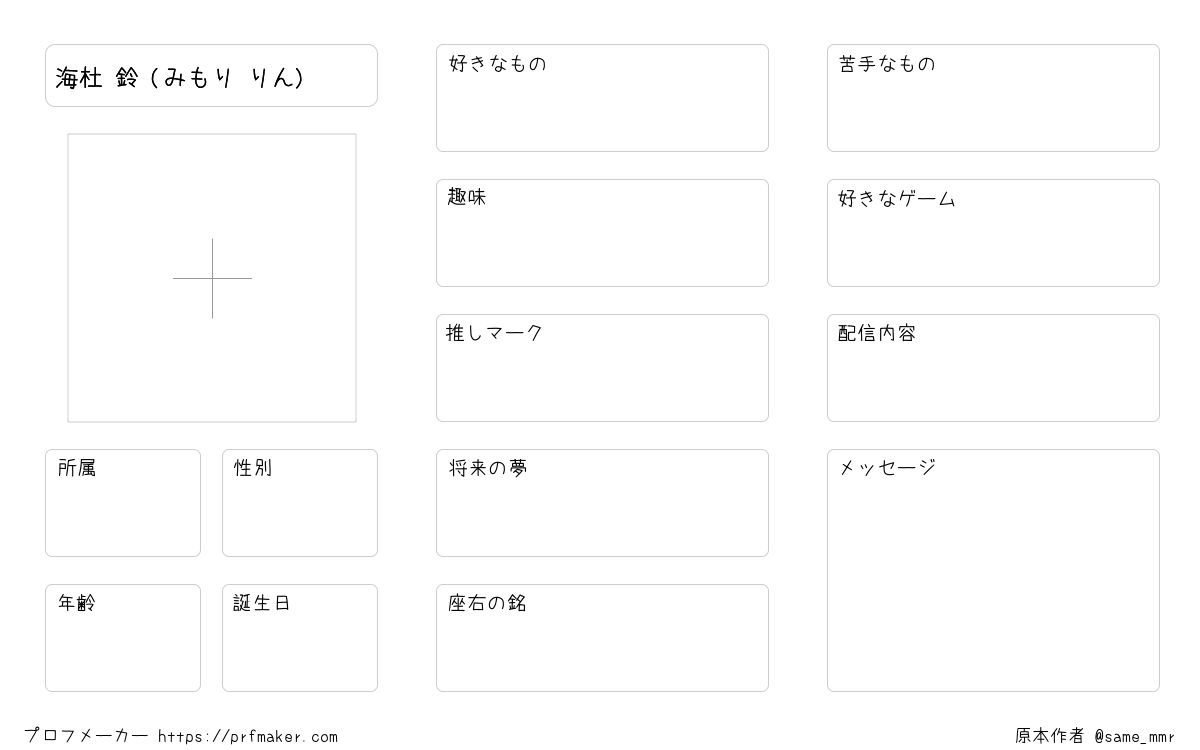 海杜 鈴(みもり りん)

所属

性別

年齢

誕生日

好きなもの

趣味

推しマーク

将来の夢

座右の銘

苦手なもの

好きなゲーム

配信内容

メッセージ

プロフメーカー https://prfmaker.com

原本作者 @same_mmr